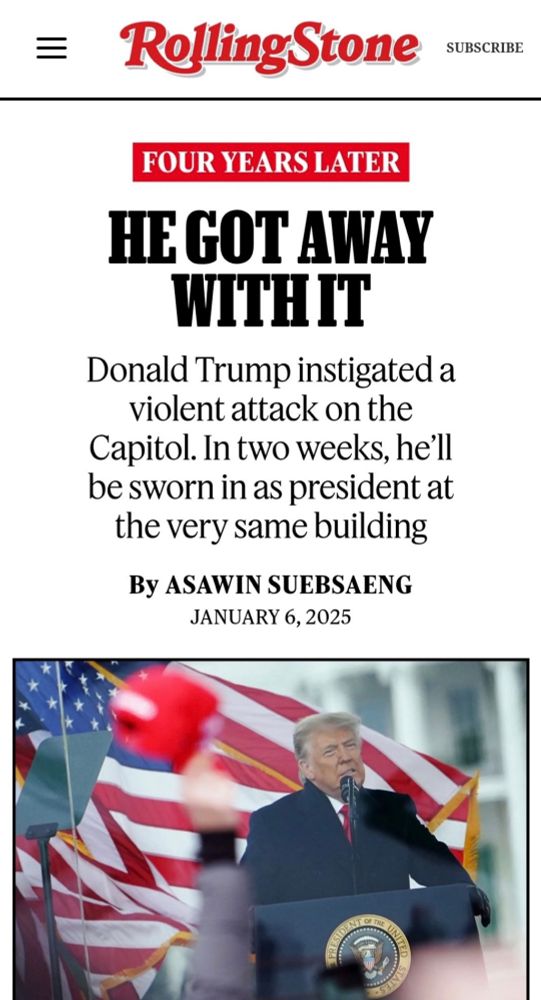 RollingStone

SUBSCRIBE

FOUR YEARS LATER

HE GOT AWAY WITH IT

Donald Trump instigated a violent attack on the Capitol. In two weeks, he'll be sworn in as president at the very same building

By ASAWIN SUEBSAENG
JANUARY 6, 2025

PRESIDENT OF THE UNITED STATES